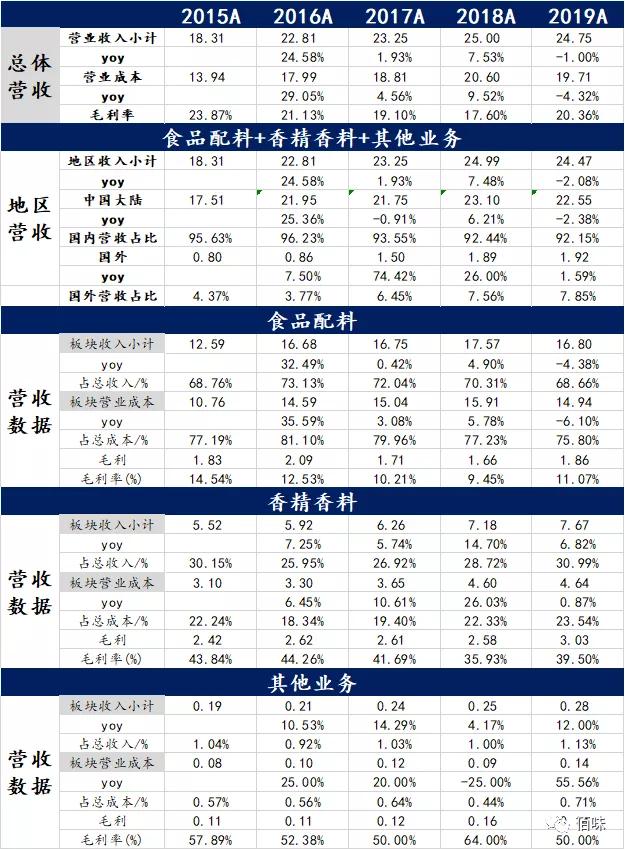 | | | 2015A | 2016A | 2017A | 2018A | 2019A |
|---|---|---|---|---|---|---|
| 总体营收 | 营业收入小计 | 18.31 | 22.81 | 23.25 | 25.00 | 24.75 |
| | yoy | | 24.58% | 1.93% | 7.53% | -1.00% |
| | 营业成本 | 13.94 | 17.99 | 18.81 | 20.60 | 19.71 |
| | yoy | | 29.05% | 4.56% | 9.52% | -4.32% |
| | 毛利率 | 23.87% | 21.13% | 19.10% | 17.60% | 20.36% |
| 食品配料+香精香料+其他业务 | | | | | | |
| 地区营收 | 地区收入小计 | 18.31 | 22.81 | 23.25 | 24.99 | 24.47 |
| | yoy | | 24.58% | 1.93% | 7.48% | -2.08% |
| | 中国大陆 | 17.51 | 21.95 | 21.75 | 23.10 | 22.55 |
| | yoy | | 25.36% | -0.91% | 6.21% | -2.38% |
| | 国内营收占比 | 95.63% | 96.23% | 93.55% | 92.44% | 92.15% |
| | 国外 | 0.80 | 0.86 | 1.50 | 1.89 | 1.92 |
| | yoy | | 7.50% | 74.42% | 26.00% | 1.59% |
| | 国外营收占比 | 4.37% | 3.77% | 6.45% | 7.56% | 7.85% |
| 食品配料 | | | | | | |
| 营收数据 | 板块收入小计 | 12.59 | 16.68 | 16.75 | 17.57 | 16.80 |
| | yoy | | 32.49% | 0.42% | 4.90% | -4.38% |
| | 占总收入/% | 68.76% | 73.13% | 72.04% | 70.31% | 68.66% |
| | 板块营业成本 | 10.76 | 14.59 | 15.04 | 15.91 | 14.94 |
| | yoy | | 35.59% | 3.08% | 5.78% | -6.10% |
| | 占总成本/% | 77.19% | 81.10% | 79.96% | 77.23% | 75.80% |
| | 毛利 | 1.83 | 2.09 | 1.71 | 1.66 | 1.86 |
| | 毛利率(%) | 14.54% | 12.53% | 10.21% | 9.45% | 11.07% |
| 香精香料 | | | | | | |
| 营收数据 | 板块收入小计 | 5.52 | 5.92 | 6.26 | 7.18 | 7.67 |
| | yoy | | 7.25% | 5.74% | 14.70% | 6.82% |
| | 占总收入/% | 30.15% | 25.95% | 26.92% | 28.72% | 30.99% |
| | 板块营业成本 | 3.10 | 3.30 | 3.65 | 4.60 | 4.64 |
| | yoy | | 6.45% | 10.61% | 26.03% | 0.87% |
| | 占总成本/% | 22.24% | 18.34% | 19.40% | 22.33% | 23.54% |
| | 毛利 | 2.42 | 2.62 | 2.61 | 2.58 | 3.03 |
| | 毛利率(%) | 43.84% | 44.26% | 41.69% | 35.93% | 39.50% |
| 其他业务 | | | | | | |
| 营收数据 | 板块收入小计 | 0.19 | 0.21 | 0.24 | 0.25 | 0.28 |
| | yoy | | 10.53% | 14.29% | 4.17% | 12.00% |
| | 占总收入/% | 1.04% | 0.92% | 1.03% | 1.00% | 1.13% |
| | 板块营业成本 | 0.08 | 0.10 | 0.12 | 0.09 | 0.14 |
| | yoy | | 25.00% | 20.00% | -25.00% | 55.56% |
| | 占总成本/% | 0.57% | 0.56% | 0.64% | 0.44% | 0.71% |
| | 毛利 | 0.11 | 0.11 | 0.12 | 0.16 | 0.14 |
| | 毛利率(%) | 57.89% | 52.38% | 50.00% | 64.00% | 50.00% |

佰味